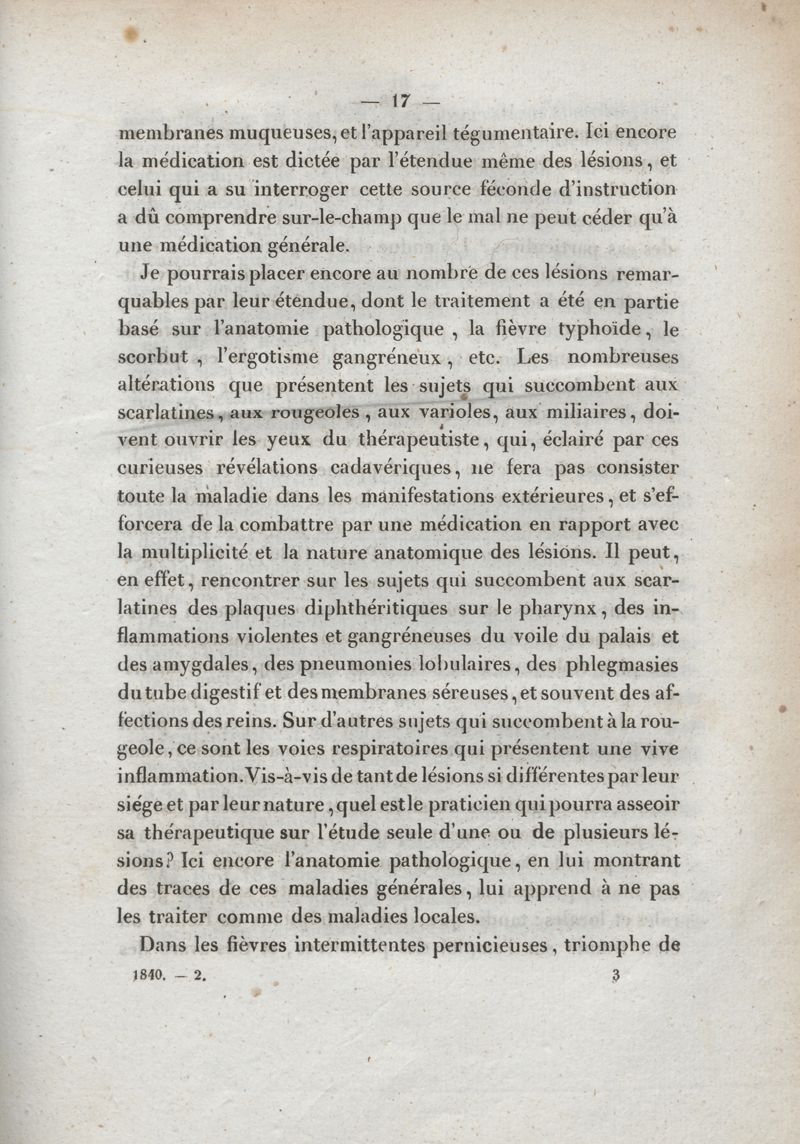 — 17 —

membranes muqueuses, et l'appareil tégumentaire. Ici encore la médication est dictée par l'étendue même des lésions, et celui qui a su interroger cette source féconde d'instruction a dû comprendre sur-le-champ que le mal ne peut céder qu'à une médication générale.

Je pourrais placer encore au nombre de ces lésions remarquables par leur étendue, dont le traitement a été en partie basé sur l'anatomie pathologique, la fièvre typhoïde, le scorbut, l'ergotisme gangréneux, etc. Les nombreuses altérations que présentent les sujets qui succombent aux scarlatines, aux rougeoles, aux varioles, aux miliaires, doivent ouvrir les yeux du thérapeutiste, qui, éclairé par ces curieuses révélations cadavériques, ne fera pas consister toute la maladie dans les manifestations extérieures, et s'efforcera de la combattre par une médication en rapport avec la multiplicité et la nature anatomique des lésions. Il peut, en effet, rencontrer sur les sujets qui succombent aux scarlatines des plaques diphthéritiques sur le pharynx, des inflammations violentes et gangréneuses du voile du palais et des amygdales, des pneumonies lobulaires, des phlegmasies du tube digestif et des membranes séreuses, et souvent des affections des reins. Sur d'autres sujets qui succombent à la rougeole, ce sont les voies respiratoires qui présentent une vive inflammation. Vis-à-vis de tant de lésions si différentes par leur siége et par leur nature, quel est le praticien qui pourra asseoir sa thérapeutique sur l'étude seule d'une ou de plusieurs lésions? Ici encore l'anatomie pathologique, en lui montrant des traces de ces maladies générales, lui apprend à ne pas les traiter comme des maladies locales.

Dans les fièvres intermittentes pernicieuses, triomphe de

1840. — 2. 3